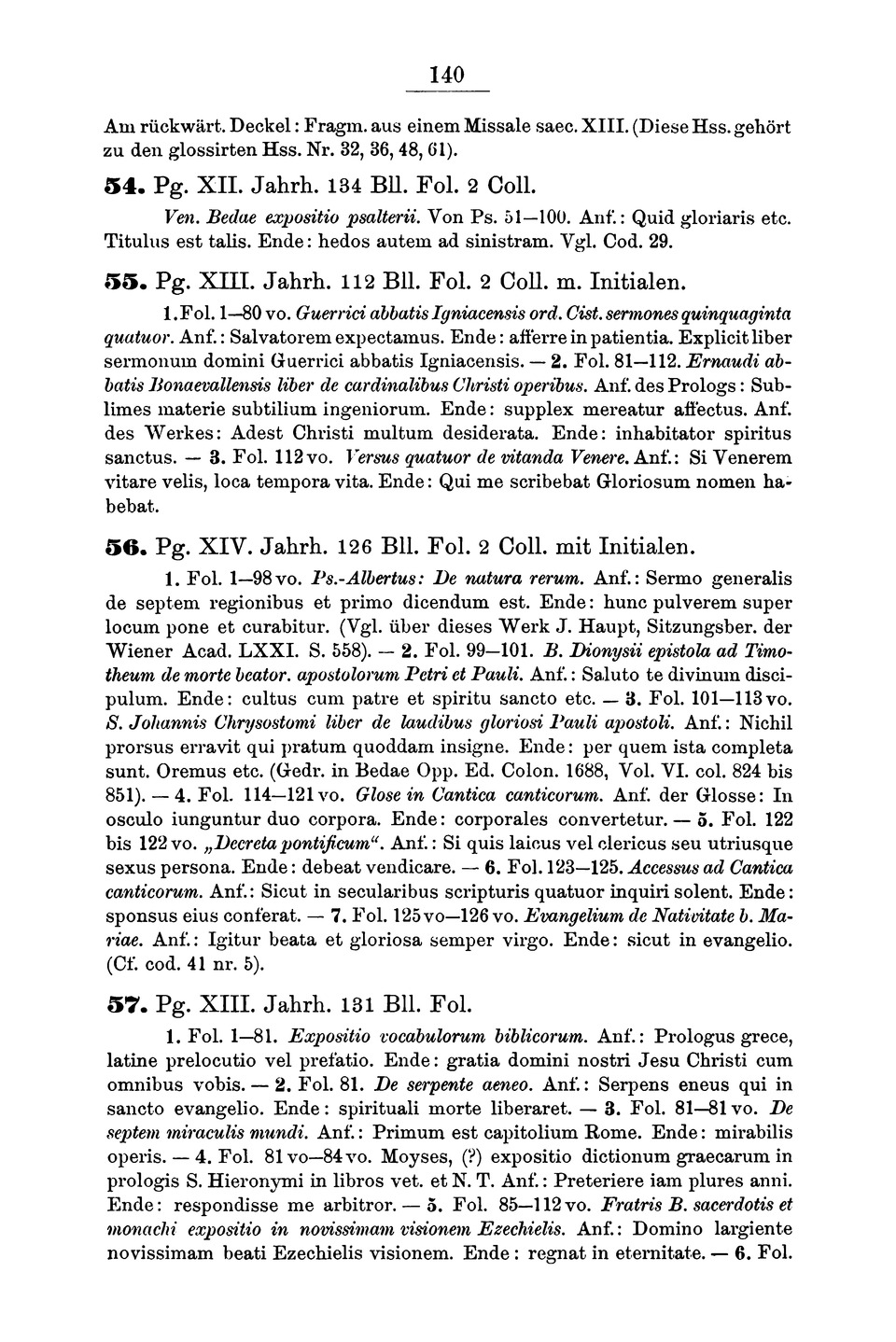 140

Am rückwärt. Deckel: Fragm. aus einem Missale saec. XIII. (Diese Hss. gehört zu den glossirten Hss. Nr. 32, 36, 48, 61).

54. Pg. XII. Jahrh. 134 Bll. Fol. 2 Coll.

Ven. Bedae expositio psalterii. Von Ps. 51—100. Anf.: Quid gloriaris etc. Titulus est talis. Ende: hedos autem ad sinistram. Vgl. Cod. 29.

55. Pg. XIII. Jahrh. 112 Bll. Fol. 2 Coll. m. Initialen.

1. Fol. 1—80 vo. Guerrici abbatis Igniacensis ord. Cist. sermones quinquaginta quatuor. Anf.: Salvatorem expectamus. Ende: afferre in patientia. Explicit liber sermonum domini Guerrici abbatis Igniacensis. — 2. Fol. 81—112. Ernaudi abbatis Bonaevallensis liber de cardinalibus Christi operibus. Anf. des Prologs: Sublimes materie subtilium ingeniorum. Ende: supplex mereatur affectus. Anf. des Werkes: Adest Christi multum desiderata. Ende: inhabitator spiritus sanctus. — 3. Fol. 112 vo. Versus quatuor de vitanda Venere. Anf.: Si Venerem vitare velis, loca tempora vita. Ende: Qui me scribebat Gloriosum nomen habebat.

56. Pg. XIV. Jahrh. 126 Bll. Fol. 2 Coll. mit Initialen.

1. Fol. 1—98 vo. Ps.-Albertus: De natura rerum. Anf.: Sermo generalis de septem regionibus et primo dicendum est. Ende: hunc pulverem super locum pone et curabitur. (Vgl. über dieses Werk J. Haupt, Sitzungsber. der Wiener Acad. LXXI. S. 558). — 2. Fol. 99—101. B. Dionysii epistola ad Timotheum de morte beator. apostolorum Petri et Pauli. Anf.: Saluto te divinum discipulum. Ende: cultus cum patre et spiritu sancto etc. — 3. Fol. 101—113 vo. S. Johannis Chrysostomi liber de laudibus gloriosi Pauli apostoli. Anf.: Nichil prorsus erravit qui pratum quoddam insigne. Ende: per quem ista completa sunt. Oremus etc. (Gedr. in Bedae Opp. Ed. Colon. 1688, Vol. VI. col. 824 bis 851). — 4. Fol. 114—121 vo. Glose in Cantica canticorum. Anf. der Glosse: In osculo iunguntur duo corpora. Ende: corporales convertetur. — 5. Fol. 122 bis 122 vo. „Decreta pontificum“. Anf.: Si quis laicus vel clericus seu utriusque sexus persona. Ende: debeat vendicare. — 6. Fol. 123—125. Accessus ad Cantica canticorum. Anf.: Sicut in secularibus scripturis quatuor inquiri solent. Ende: sponsus eius conferat. — 7. Fol. 125 vo—126 vo. Evangelium de Nativitate b. Mariae. Anf.: Igitur beata et gloriosa semper virgo. Ende: sicut in evangelio. (Cf. cod. 41 nr. 5).

57. Pg. XIII. Jahrh. 131 Bll. Fol.

1. Fol. 1—81. Expositio vocabulorum biblicorum. Anf.: Prologus grece, latine prelocutio vel prefatio. Ende: gratia domini nostri Jesu Christi cum omnibus vobis. — 2. Fol. 81. De serpente aeneo. Anf.: Serpens eneus qui in sancto evangelio. Ende: spirituali morte liberaret. — 3. Fol. 81—81 vo. De septem miraculis mundi. Anf.: Primum est capitolium Rome. Ende: mirabilis operis. — 4. Fol. 81 vo—84 vo. Moyses, (?) expositio dictionum graecarum in prologis S. Hieronymi in libros vet. et N. T. Anf.: Preteriere iam plures anni. Ende: respondisse me arbitror. — 5. Fol. 85—112 vo. Fratris B. sacerdotis et monachi expositio in novissimam visionem Ezechielis. Anf.: Domino largiente novissimam beati Ezechielis visionem. Ende: regnat in eternitate. — 6. Fol.